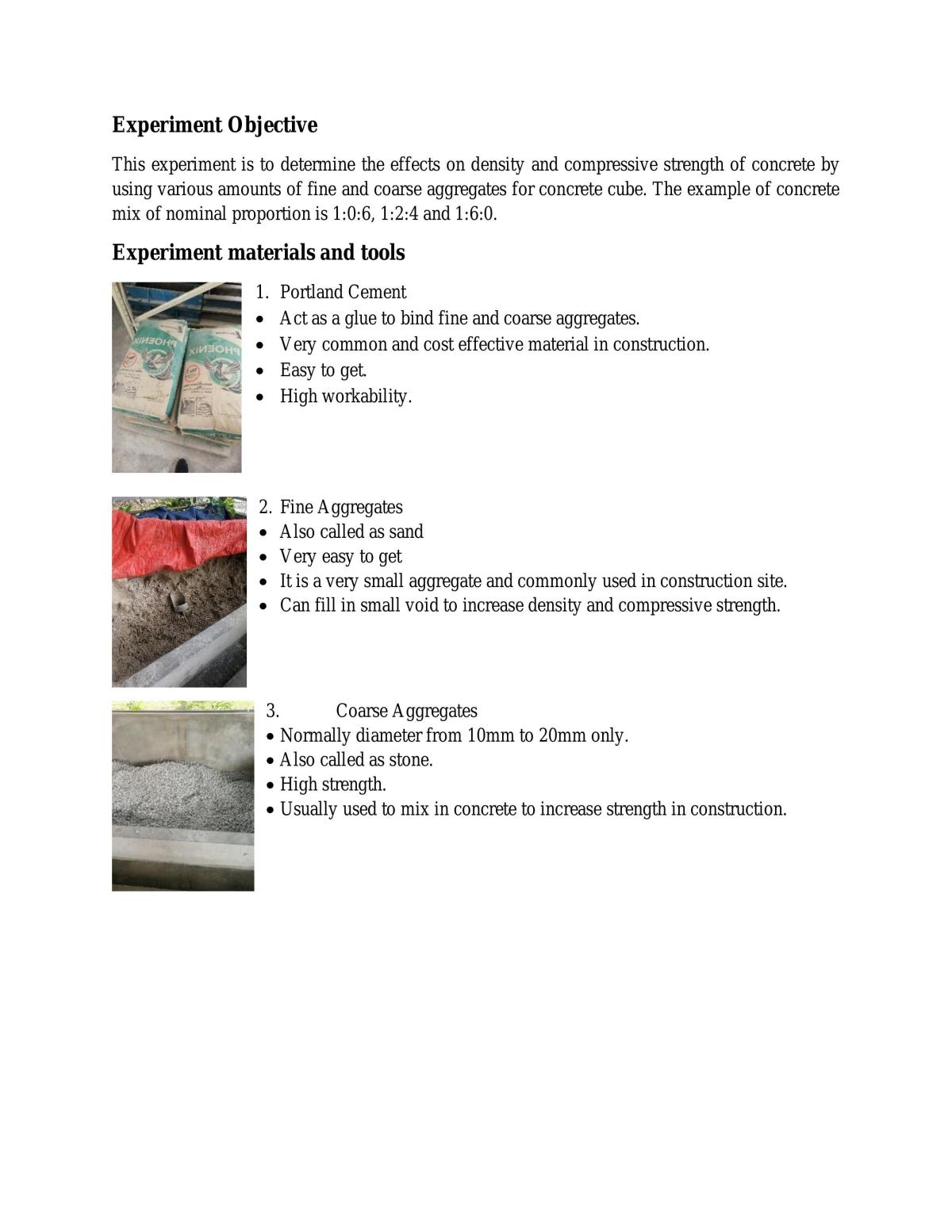 Experiment Objective

This experiment is to determine the effects on density and compressive strength of concrete by using various amounts of fine and coarse aggregates for concrete cube. The example of concrete mix of nominal proportion is 1:0:6, 1:2:4 and 1:6:0.

Experiment materials and tools

1. Portland Cement
• Act as a glue to bind fine and coarse aggregates.
• Very common and cost effective material in construction.
• Easy to get.
• High workability.

2. Fine Aggregates
• Also called as sand
• Very easy to get
• It is a very small aggregate and commonly used in construction site.
• Can fill in small void to increase density and compressive strength.

3. Coarse Aggregates
• Normally diameter from 10mm to 20mm only.
• Also called as stone.
• High strength.
• Usually used to mix in concrete to increase strength in construction.